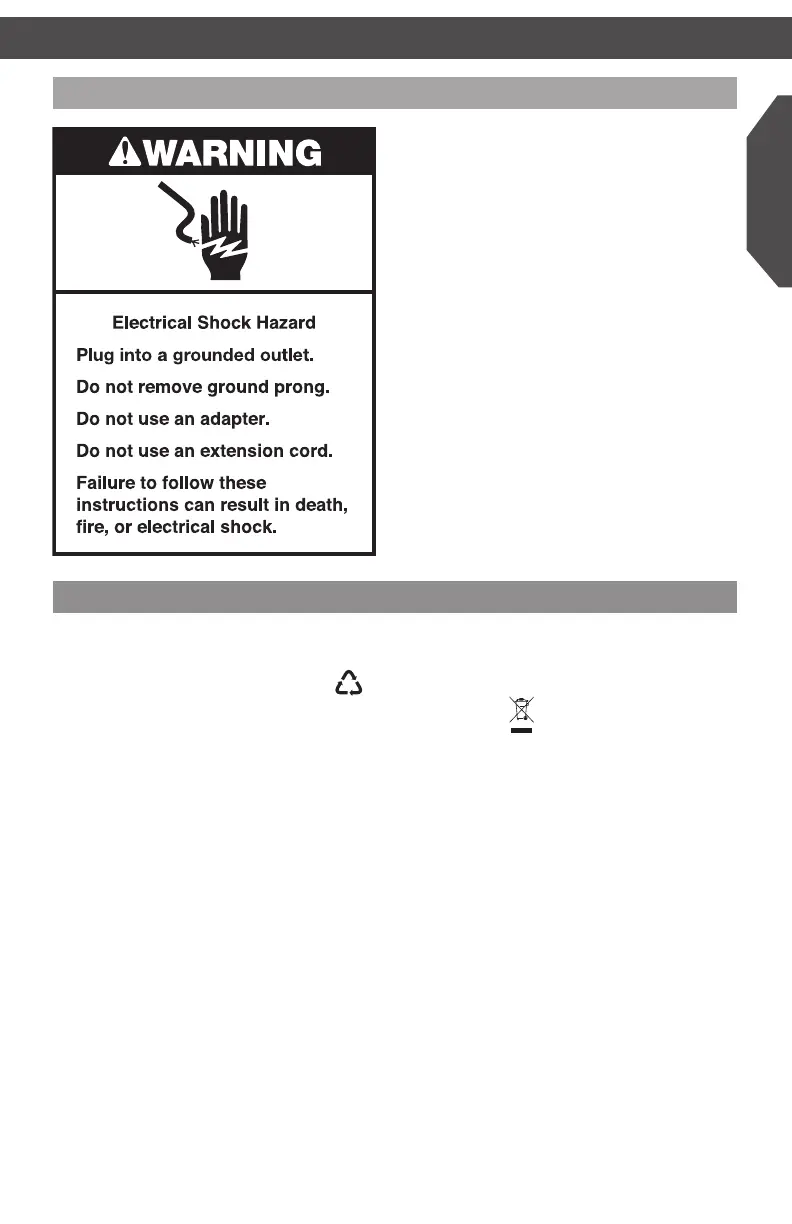 WARNING

Electrical Shock Hazard

Plug into a grounded outlet.

Do not remove ground prong.

Do not use an adapter.

Do not use an extension cord.

Failure to follow these instructions can result in death, fire, or electrical shock.